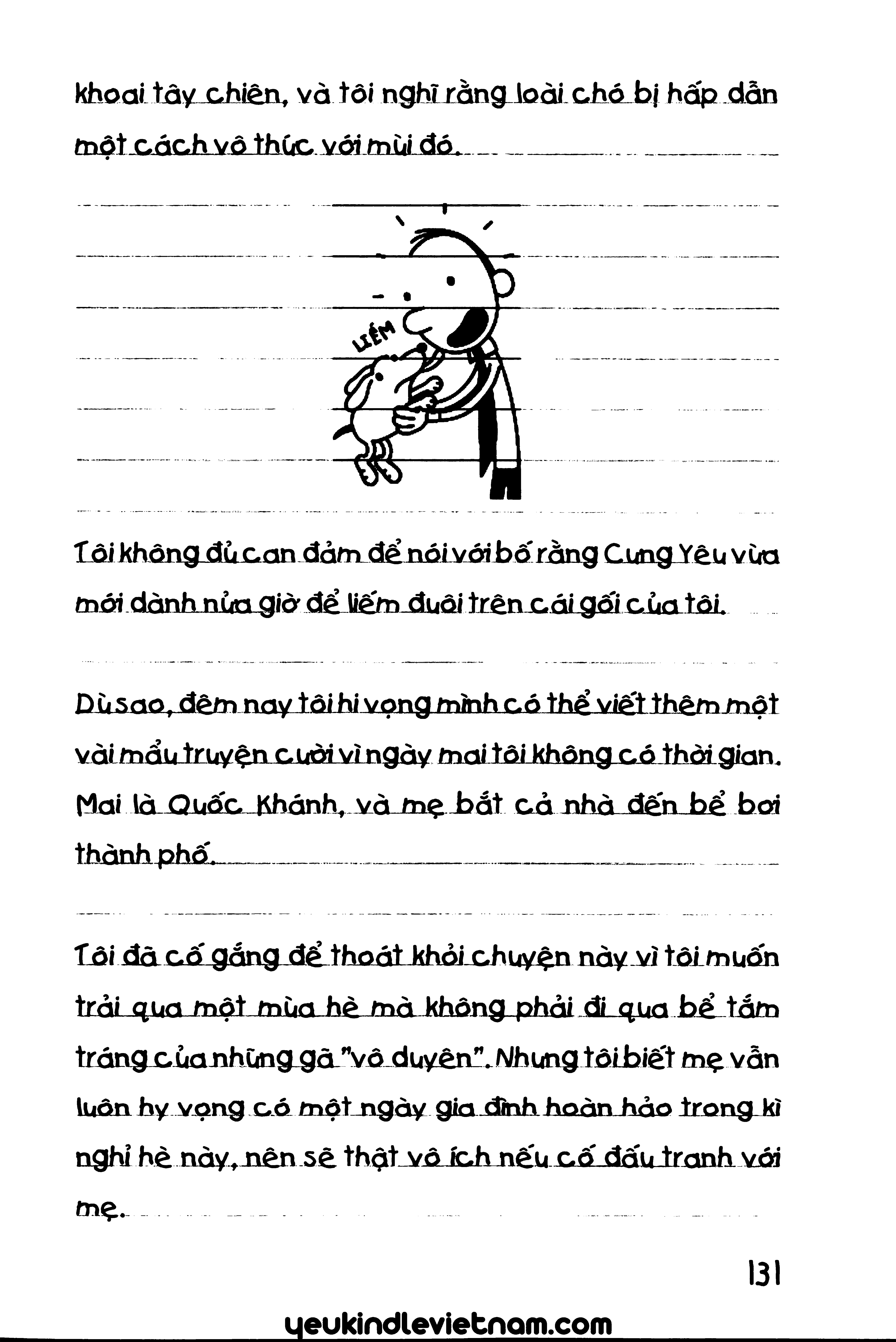 khoai tây chiên, và tôi nghĩ rằng loài chó bị hấp dẫn một cách vô thức với mùi đó.

LIẾM

Tôi không đủ can đảm để nói với bố rằng Cưng Yêu vừa mới dành nửa giờ để liếm đuôi trên cái gối của tôi.

Dù sao, đêm nay tôi hi vọng mình có thể viết thêm một vài mẩu truyện cười vì ngày mai tôi không có thời gian. Mai là Quốc Khánh, và mẹ bắt cả nhà đến bể bơi thành phố.

Tôi đã cố gắng để thoát khỏi chuyện này vì tôi muốn trải qua một mùa hè mà không phải đi qua bể tắm tráng của những gã "vô duyên". Nhưng tôi biết mẹ vẫn luôn hy vọng có một ngày gia đình hoàn hảo trong kì nghỉ hè này, nên sẽ thật vô ích nếu cố đấu tranh với mẹ.

131

yeukindlevietnam.com